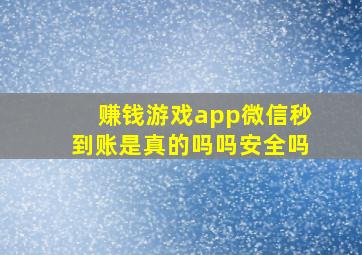 赚钱游戏app微信秒到账是真的吗吗安全吗